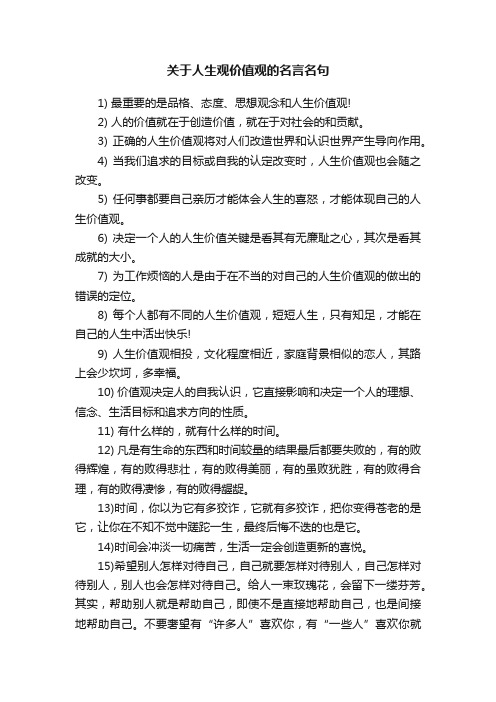 关于人生观价值观的名言名句

1) 最重要的是品格、态度、思想观念和人生价值观!

2) 人的价值就在于创造价值，就在于对社会的和贡献。

3) 正确的人生价值观将对人们改造世界和认识世界产生导向作用。

4) 当我们追求的目标或自我的认定改变时，人生价值观也会随之改变。

5) 任何事都要自己亲历才能体会人生的喜怒，才能体现自己的人生价值观。

6) 决定一个人的人生价值关键是看其有无廉耻之心，其次是看其成就的大小。

7) 为工作烦恼的人是由于在不当的对自己的人生价值观的做出的错误的定位。

8) 每个人都有不同的人生价值观，短短人生，只有知足，才能在自己的人生中活出快乐!

9) 人生价值观相投，文化程度相近，家庭背景相似的恋人，其路上会少坎坷，多幸福。

10) 价值观决定人的自我认识，它直接影响和决定一个人的理想、信念、生活目标和追求方向的性质。

11) 有什么样的，就有什么样的时间。

12) 凡是有生命的东西和时间较量的结果最后都要失败的，有的败得辉煌，有的败得悲壮，有的败得美丽，有的虽败犹胜，有的败得合理，有的败得凄惨，有的败得龌龊。

13)时间，你以为它有多狡诈，它就有多狡诈，把你变得苍老的是它，让你在不知不觉中蹉跎一生，最终后悔不迭的也是它。

14)时间会冲淡一切痛苦，生活一定会创造更新的喜悦。

15)希望别人怎样对待自己，自己就要怎样对待别人，自己怎样对待别人，别人也会怎样对待自己。给人一束玫瑰花，会留下一缕芬芳。其实，帮助别人就是帮助自己，即使不是直接地帮助自己，也是间接地帮助自己。不要奢望有“许多人”喜欢你，有“一些人”喜欢你就